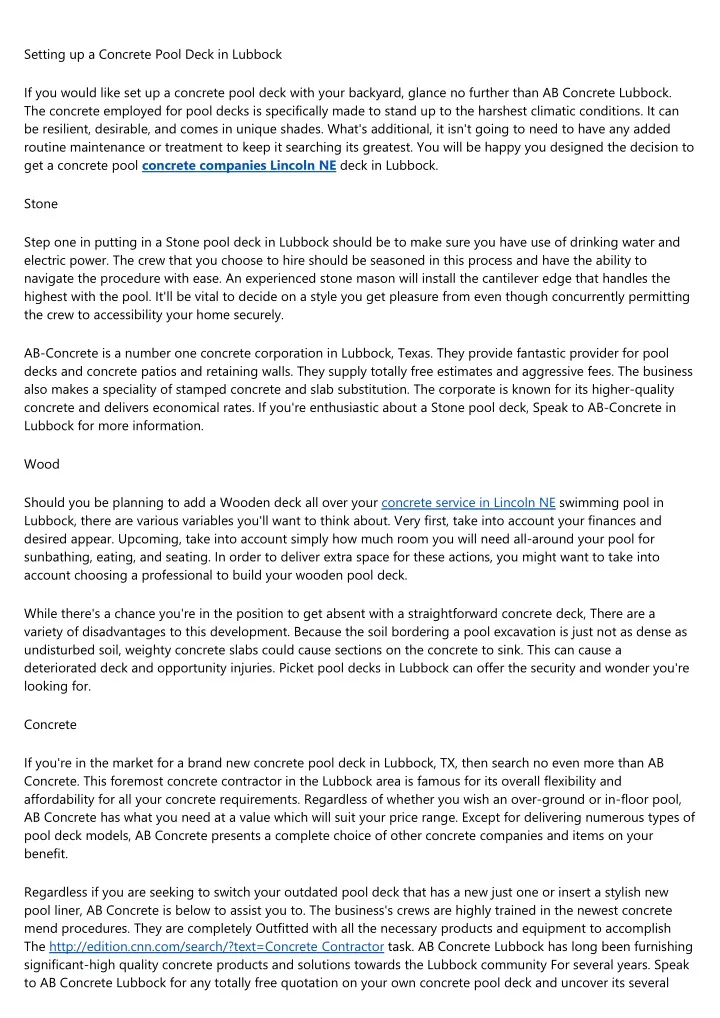 Setting up a Concrete Pool Deck in Lubbock

If you would like set up a concrete pool deck with your backyard, glance no further than AB Concrete Lubbock. The concrete employed for pool decks is specifically made to stand up to the harshest climatic conditions. It can be resilient, desirable, and comes in unique shades. What's additional, it isn't going to need to have any added routine maintenance or treatment to keep it searching its greatest. You will be happy you designed the decision to get a concrete pool concrete companies Lincoln NE deck in Lubbock.

Stone

Step one in putting in a Stone pool deck in Lubbock should be to make sure you have use of drinking water and electric power. The crew that you choose to hire should be seasoned in this process and have the ability to navigate the procedure with ease. An experienced stone mason will install the cantilever edge that handles the highest with the pool. It'll be vital to decide on a style you get pleasure from even though concurrently permitting the crew to accessibility your home securely.

AB-Concrete is a number one concrete corporation in Lubbock, Texas. They provide fantastic provider for pool decks and concrete patios and retaining walls. They supply totally free estimates and aggressive fees. The business also makes a speciality of stamped concrete and slab substitution. The corporate is known for its higher-quality concrete and delivers economical rates. If you're enthusiastic about a Stone pool deck, Speak to AB-Concrete in Lubbock for more information.

Wood

Should you be planning to add a Wooden deck all over your concrete service in Lincoln NE swimming pool in Lubbock, there are various variables you'll want to think about. Very first, take into account your finances and desired appear. Upcoming, take into account simply how much room you will need all-around your pool for sunbathing, eating, and seating. In order to deliver extra space for these actions, you might want to take into account choosing a professional to build your wooden pool deck.

While there's a chance you're in the position to get absent with a straightforward concrete deck, There are a variety of disadvantages to this development. Because the soil bordering a pool excavation is just not as dense as undisturbed soil, weighty concrete slabs could cause sections on the concrete to sink. This can cause a deteriorated deck and opportunity injuries. Picket pool decks in Lubbock can offer the security and wonder you're looking for.

Concrete

If you're in the market for a brand new concrete pool deck in Lubbock, TX, then search no even more than AB Concrete. This foremost concrete contractor in the Lubbock area is famous for its overall flexibility and affordability for all your concrete requirements. Regardless of whether you wish an over-ground or in-floor pool, AB Concrete has what you need at a value which will suit your price range. Except for delivering numerous types of pool deck models, AB Concrete presents a complete choice of other concrete companies and items on your benefit.

Regardless if you are seeking to switch your outdated pool deck that has a new just one or insert a stylish new pool liner, AB Concrete is below to assist you to. The business's crews are highly trained in the newest concrete mend procedures. They are completely Outfitted with all the necessary products and equipment to accomplish The http://edition.cnn.com/search/?text=Concrete Contractor task. AB Concrete Lubbock has long been furnishing significant-high quality concrete products and solutions towards the Lubbock community For several years. Speak to AB Concrete Lubbock for any totally free quotation on your own concrete pool deck and uncover its several